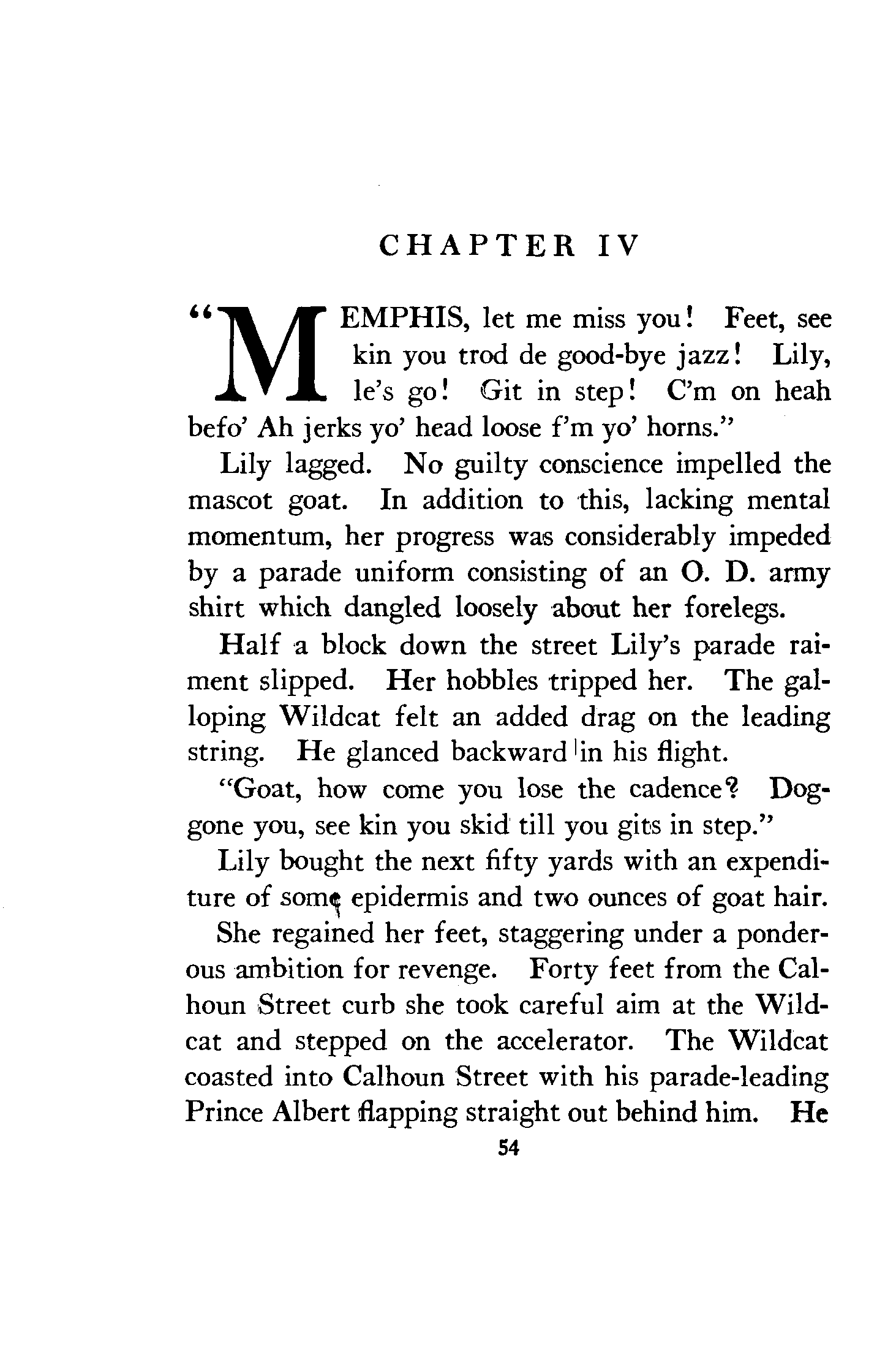 CHAPTER IV

"MEMPHIS, let me miss you! Feet, see kin you trod de good-bye jazz! Lily, le's go! Git in step! C'm on heah befo' Ah jerks yo' head loose f'm yo' horns."

Lily lagged. No guilty conscience impelled the mascot goat. In addition to this, lacking mental momentum, her progress was considerably impeded by a parade uniform consisting of an O. D. army shirt which dangled loosely about her forelegs.

Half a block down the street Lily's parade raiment slipped. Her hobbles tripped her. The galloping Wildcat felt an added drag on the leading string. He glanced backward in his flight.

"Goat, how come you lose the cadence? Doggone you, see kin you skid till you gits in step."

Lily bought the next fifty yards with an expenditure of some epidermis and two ounces of goat hair.

She regained her feet, staggering under a ponderous ambition for revenge. Forty feet from the Calhoun Street curb she took careful aim at the Wildcat and stepped on the accelerator. The Wildcat coasted into Calhoun Street with his parade-leading Prince Albert flapping straight out behind him. He

54